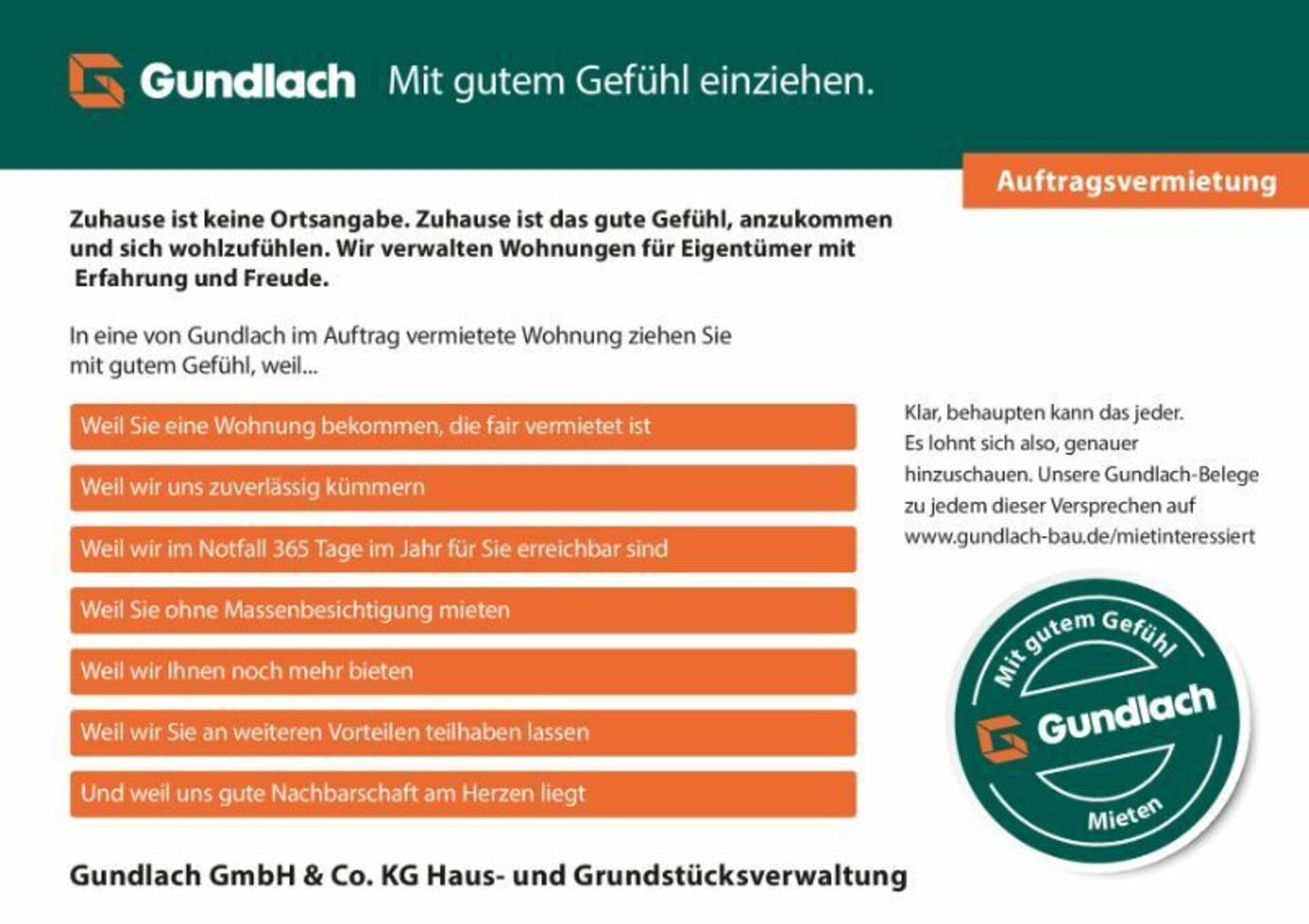 Gundlach Mit gutem Gefühl einziehen.

Auftragsvermietung

Zuhause ist keine Ortsangabe. Zuhause ist das gute Gefühl, anzukommen und sich wohlzufühlen. Wir verwalten Wohnungen für Eigentümer mit Erfahrung und Freude.

In eine von Gundlach im Auftrag vermietete Wohnung ziehen Sie mit gutem Gefühl, weil...

Weil Sie eine Wohnung bekommen, die fair vermietet ist

Weil wir uns zuverlässig kümmern

Weil wir im Notfall 365 Tage im Jahr für Sie erreichbar sind

Weil Sie ohne Massenbesichtigung mieten

Weil wir Ihnen noch mehr bieten

Weil wir Sie an weiteren Vorteilen teilhaben lassen

Und weil uns gute Nachbarschaft am Herzen liegt

Klar, behaupten kann das jeder. Es lohnt sich also, genauer hinzuschauen. Unsere Gundlach-Belege zu jedem dieser Versprechen auf www.gundlach-bau.de/mietinteressiert

Mit gutem Gefühl
Gundlach
Mieten

Gundlach GmbH & Co. KG Haus- und Grundstücksverwaltung